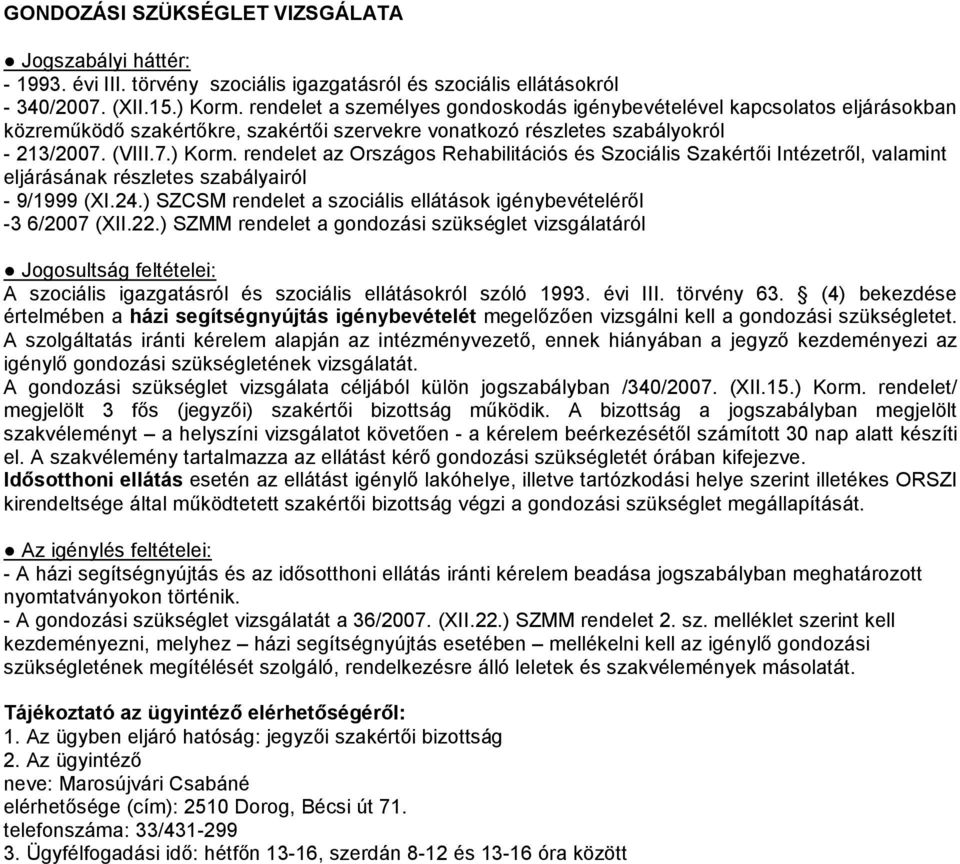 GONDOZÁSI SZÜKSÉGLET VIZSGÁLATA

● Jogszabályi háttér:
- 1993. évi III. törvény szociális igazgatásról és szociális ellátásokról
- 340/2007. (XII.15.) Korm. rendelet a személyes gondoskodás igénybevételével kapcsolatos eljárásokban közreműködő szakértőkre, szakértői szervekre vonatkozó részletes szabályokról
- 213/2007. (VIII.7.) Korm. rendelet az Országos Rehabilitációs és Szociális Szakértői Intézetről, valamint eljárásának részletes szabályairól
- 9/1999 (XI.24.) SZCSM rendelet a szociális ellátások igénybevételéről
-3 6/2007 (XII.22.) SZMM rendelet a gondozási szükséglet vizsgálatáról

● Jogosultság feltételei:
A szociális igazgatásról és szociális ellátásokról szóló 1993. évi III. törvény 63. § (4) bekezdése értelmében a házi segítségnyújtás igénybevételét megelőzően vizsgálni kell a gondozási szükségletet. A szolgáltatás iránti kérelem alapján az intézményvezető, ennek hiányában a jegyző kezdeményezi az igénylő gondozási szükségletének vizsgálatát.
A gondozási szükséglet vizsgálata céljából külön jogszabályban /340/2007. (XII.15.) Korm. rendelet/ megjelölt 3 fős (jegyzői) szakértői bizottság működik. A bizottság a jogszabályban megjelölt szakvéleményt – a helyszíni vizsgálatot követően - a kérelem beérkezésétől számított 30 nap alatt készíti el. A szakvélemény tartalmazza az ellátást kérő gondozási szükségletét órában kifejezve.
Idősotthoni ellátás esetén az ellátást igénylő lakóhelye, illetve tartózkodási helye szerint illetékes ORSZI kirendeltsége által működtetett szakértői bizottság végzi a gondozási szükséglet megállapítását.

● Az igénylés feltételei:
- A házi segítségnyújtás és az idősotthoni ellátás iránti kérelem beadása jogszabályban meghatározott nyomtatványokon történik.
- A gondozási szükséglet vizsgálatát a 36/2007. (XII.22.) SZMM rendelet 2. sz. melléklet szerint kell kezdeményezni, melyhez – házi segítségnyújtás esetében – mellékelni kell az igénylő gondozási szükségletének megítélését szolgáló, rendelkezésre álló leletek és szakvélemények másolatát.

Tájékoztató az ügyintéző elérhetőségéről:
1. Az ügyben eljáró hatóság: jegyzői szakértői bizottság
2. Az ügyintéző
neve: Marosújvári Csabáné
elérhetősége (cím): 2510 Dorog, Bécsi út 71.
telefonszáma: 33/431-299
3. Ügyfélfogadási idő: hétfőn 13-16, szerdán 8-12 és 13-16 óra között